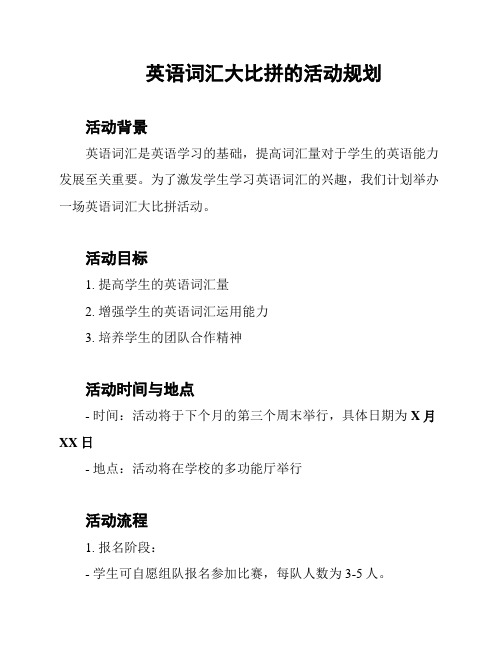 英语词汇大比拼的活动规划

活动背景

英语词汇是英语学习的基础，提高词汇量对于学生的英语能力发展至关重要。为了激发学生学习英语词汇的兴趣，我们计划举办一场英语词汇大比拼活动。

活动目标

1. 提高学生的英语词汇量

2. 增强学生的英语词汇运用能力

3. 培养学生的团队合作精神

活动时间与地点

- 时间：活动将于下个月的第三个周末举行，具体日期为 X 月 XX 日

- 地点：活动将在学校的多功能厅举行

活动流程

1. 报名阶段：

- 学生可自愿组队报名参加比赛，每队人数为 3-5 人。